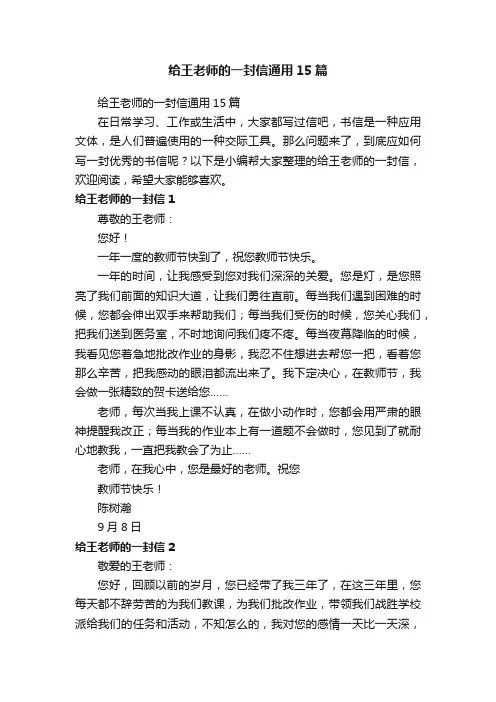 给王老师的一封信通用15篇

给王老师的一封信通用15篇

在日常学习、工作或生活中，大家都写过信吧，书信是一种应用文体，是人们普遍使用的一种交际工具。那么问题来了，到底应如何写一封优秀的书信呢？以下是小编帮大家整理的给王老师的一封信，欢迎阅读，希望大家能够喜欢。

给王老师的一封信1

尊敬的王老师：

您好！

一年一度的教师节快到了，祝您教师节快乐。

一年的时间，让我感受到您对我们深深的关爱。您是灯，是您照亮了我们前面的知识大道，让我们勇往直前。每当我们遇到困难的时候，您都会伸出双手来帮助我们；每当我们受伤的时候，您关心我们，把我们送到医务室，不时地询问我们疼不疼。每当夜幕降临的时候，我看见您着急地批改作业的身影，我忍不住想进去帮您一把，看着您那么辛苦，把我感动的眼泪都流出来了。我下定决心，在教师节，我会做一张精致的贺卡送给您……

老师，每次当我上课不认真，在做小动作时，您都会用严肃的眼神提醒我改正；每当我的作业本上有一道题不会做时，您见到了就耐心地教我，一直把我教会了为止……

老师，在我心中，您是最好的老师。祝您

教师节快乐！

陈树瀚

9月8日

给王老师的一封信2

敬爱的王老师：

您好，回顾以前的岁月，您已经带了我三年了，在这三年里，您每天都不辞劳苦的为我们教课，为我们批改作业，带领我们战胜学校派给我们的任务和活动，不知怎么的，我对您的感情一天比一天深，